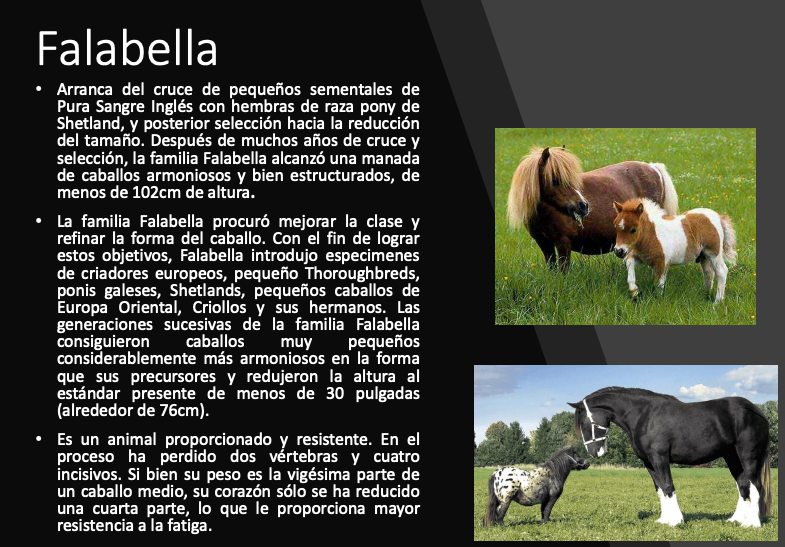 Falabella

• Arranca del cruce de pequeños sementales de Pura Sangre Inglés con hembras de raza pony de Shetland, y posterior selección hacia la reducción del tamaño. Después de muchos años de cruce y selección, la familia Falabella alcanzó una manada de caballos armoniosos y bien estructurados, de menos de 102cm de altura.

• La familia Falabella procuró mejorar la clase y refinar la forma del caballo. Con el fin de lograr estos objetivos, Falabella introdujo especimenes de criadores europeos, pequeño Thoroughbreds, ponis galeses, Shetlands, pequeños caballos de Europa Oriental, Criollos y sus hermanos. Las generaciones sucesivas de la familia Falabella consiguieron caballos muy pequeños considerablemente más armoniosos en la forma que sus precursores y redujeron la altura al estándar presente de menos de 30 pulgadas (alrededor de 76cm).

• Es un animal proporcionado y resistente. En el proceso ha perdido dos vértebras y cuatro incisivos. Si bien su peso es la vigésima parte de un caballo medio, su corazón sólo se ha reducido una cuarta parte, lo que le proporciona mayor resistencia a la fatiga.